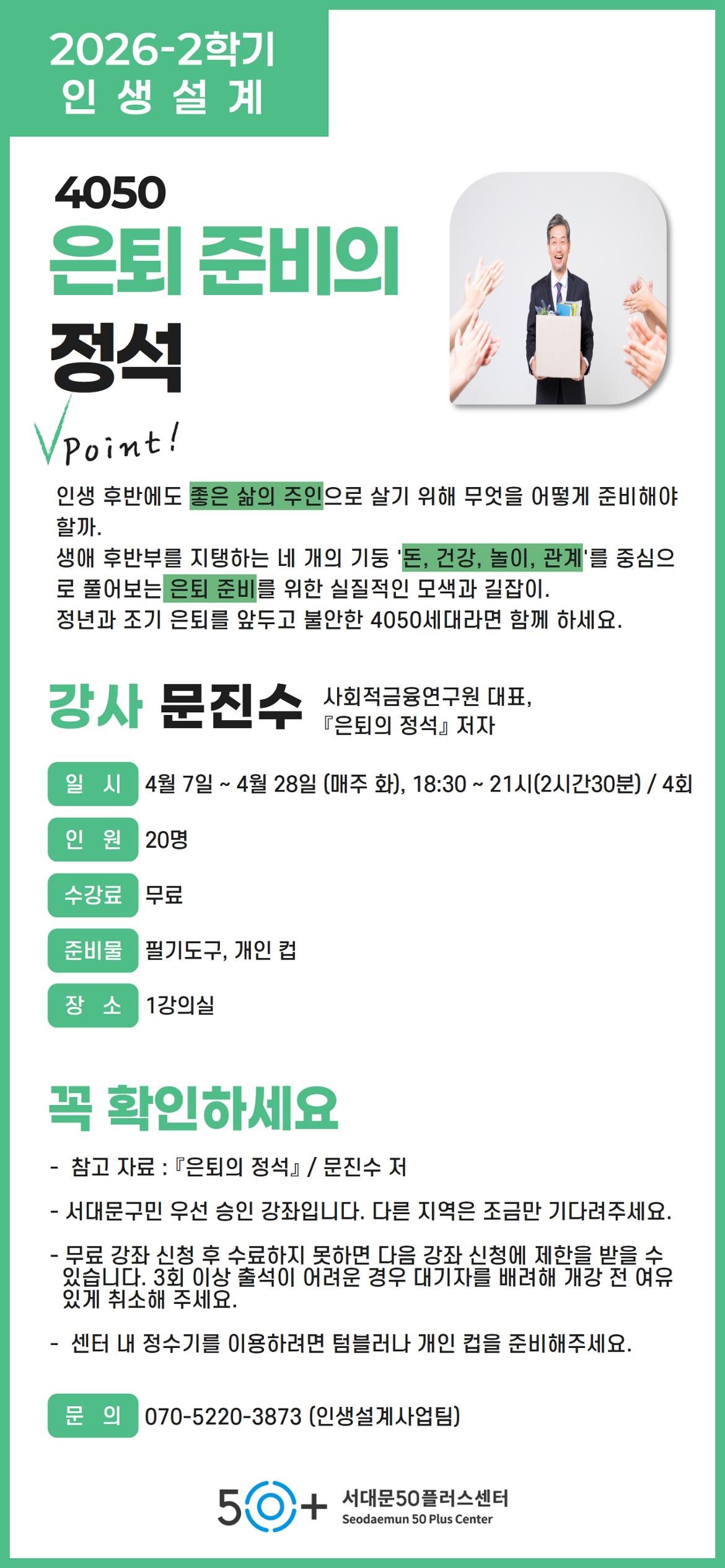 2026-2학기
인 생 설 계

4050
은퇴 준비의
정석

Point!

인생 후반에도 좋은 삶의 주인으로 살기 위해 무엇을 어떻게 준비해야 할까.
생애 후반부를 지탱하는 네 개의 기둥 '돈, 건강, 놀이, 관계'를 중심으로 풀어보는 은퇴 준비를 위한 실질적인 모색과 길잡이.
정년과 조기 은퇴를 앞두고 불안한 4050세대라면 함께 하세요.

강사 문진수 사회적금융연구원 대표,
『은퇴의 정석』 저자

일 시 4월 7일 ~ 4월 28일 (매주 화), 18:30 ~ 21시(2시간30분) / 4회

인 원 20명

수강료 무료

준비물 필기도구, 개인 컵

장 소 1강의실

꼭 확인하세요

- 참고 자료 : 『은퇴의 정석』 / 문진수 저

- 서대문구민 우선 승인 강좌입니다. 다른 지역은 조금만 기다려주세요.

- 무료 강좌 신청 후 수료하지 못하면 다음 강좌 신청에 제한을 받을 수 있습니다. 3회 이상 출석이 어려운 경우 대기자를 배려해 개강 전 여유 있게 취소해 주세요.

- 센터 내 정수기를 이용하려면 텀블러나 개인 컵을 준비해주세요.

문 의 070-5220-3873 (인생설계사업팀)

50+ 서대문50플러스센터
Seodaemun 50 Plus Center